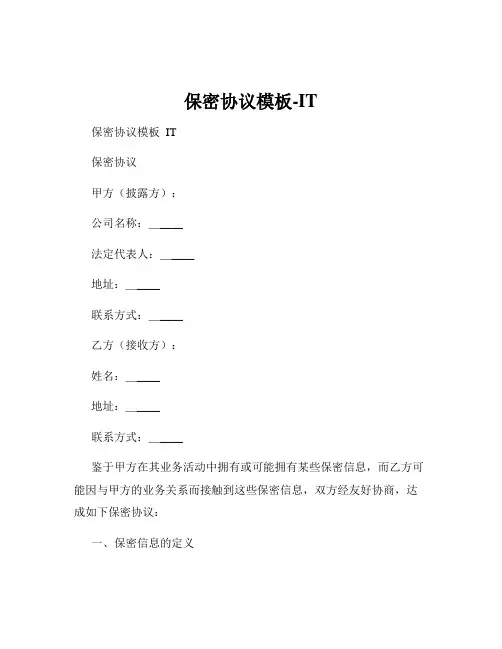 保密协议模板-IT

保密协议模板 IT

保密协议

甲方（披露方）：

公司名称：______

法定代表人：______

地址：______

联系方式：______

乙方（接收方）：

姓名：______

地址：______

联系方式：______

鉴于甲方在其业务活动中拥有或可能拥有某些保密信息，而乙方可能因与甲方的业务关系而接触到这些保密信息，双方经友好协商，达成如下保密协议：

一、保密信息的定义